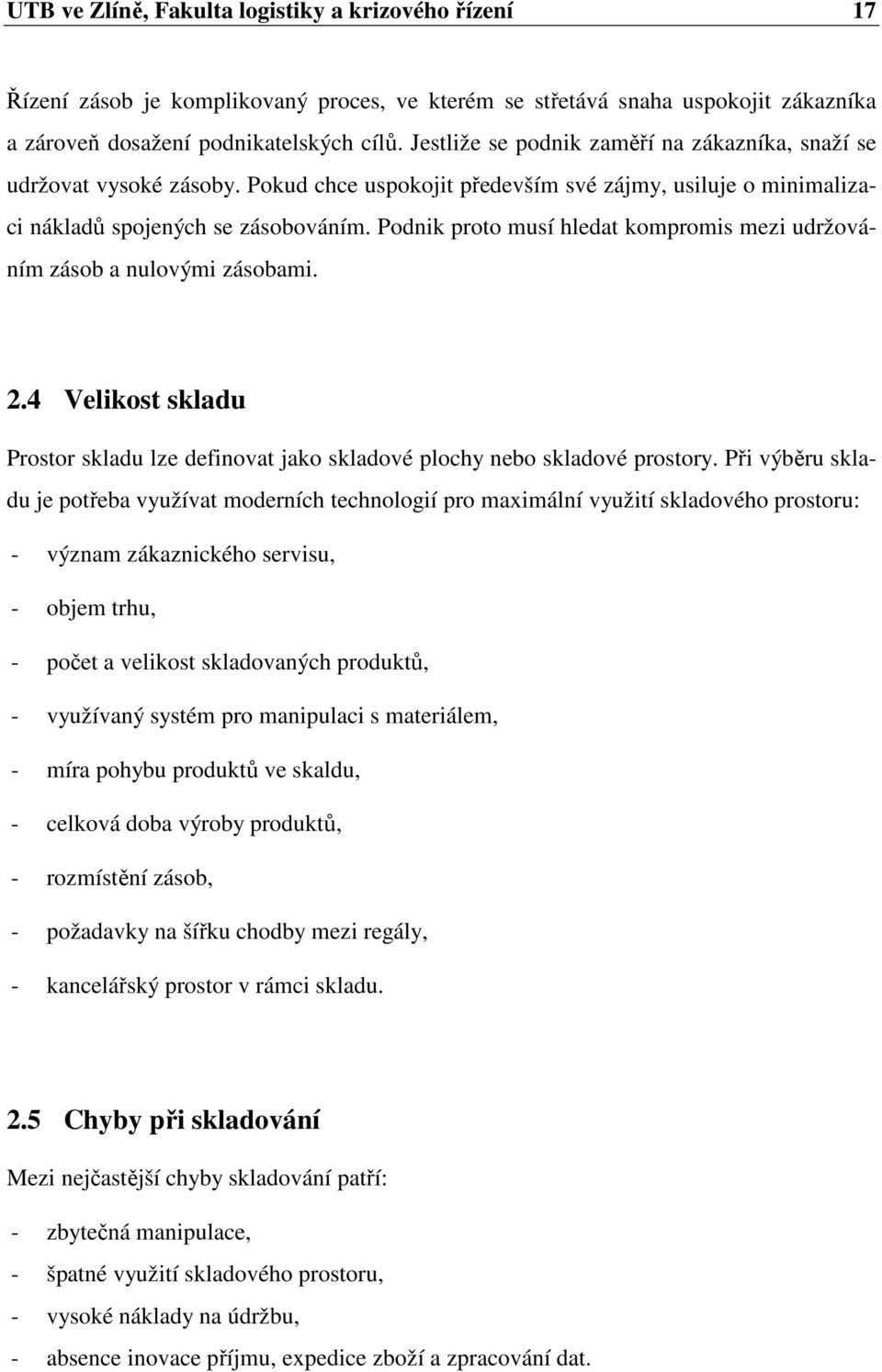 UTB ve Zlíně, Fakulta logistiky a krizového řízení 17

Řízení zásob je komplikovaný proces, ve kterém se střetává snaha uspokojit zákazníka a zároveň dosažení podnikatelských cílů. Jestliže se podnik zaměří na zákazníka, snaží se udržovat vysoké zásoby. Pokud chce uspokojit především své zájmy, usiluje o minimalizaci nákladů spojených se zásobováním. Podnik proto musí hledat kompromis mezi udržováním zásob a nulovými zásobami.

2.4 Velikost skladu

Prostor skladu lze definovat jako skladové plochy nebo skladové prostory. Při výběru skladu je potřeba využívat moderních technologií pro maximální využití skladového prostoru:

- význam zákaznického servisu,
- objem trhu,
- počet a velikost skladovaných produktů,
- využívaný systém pro manipulaci s materiálem,
- míra pohybu produktů ve skaldu,
- celková doba výroby produktů,
- rozmístění zásob,
- požadavky na šířku chodby mezi regály,
- kancelářský prostor v rámci skladu.

2.5 Chyby při skladování

Mezi nejčastější chyby skladování patří:

- zbytečná manipulace,
- špatné využití skladového prostoru,
- vysoké náklady na údržbu,
- absence inovace příjmu, expedice zboží a zpracování dat.